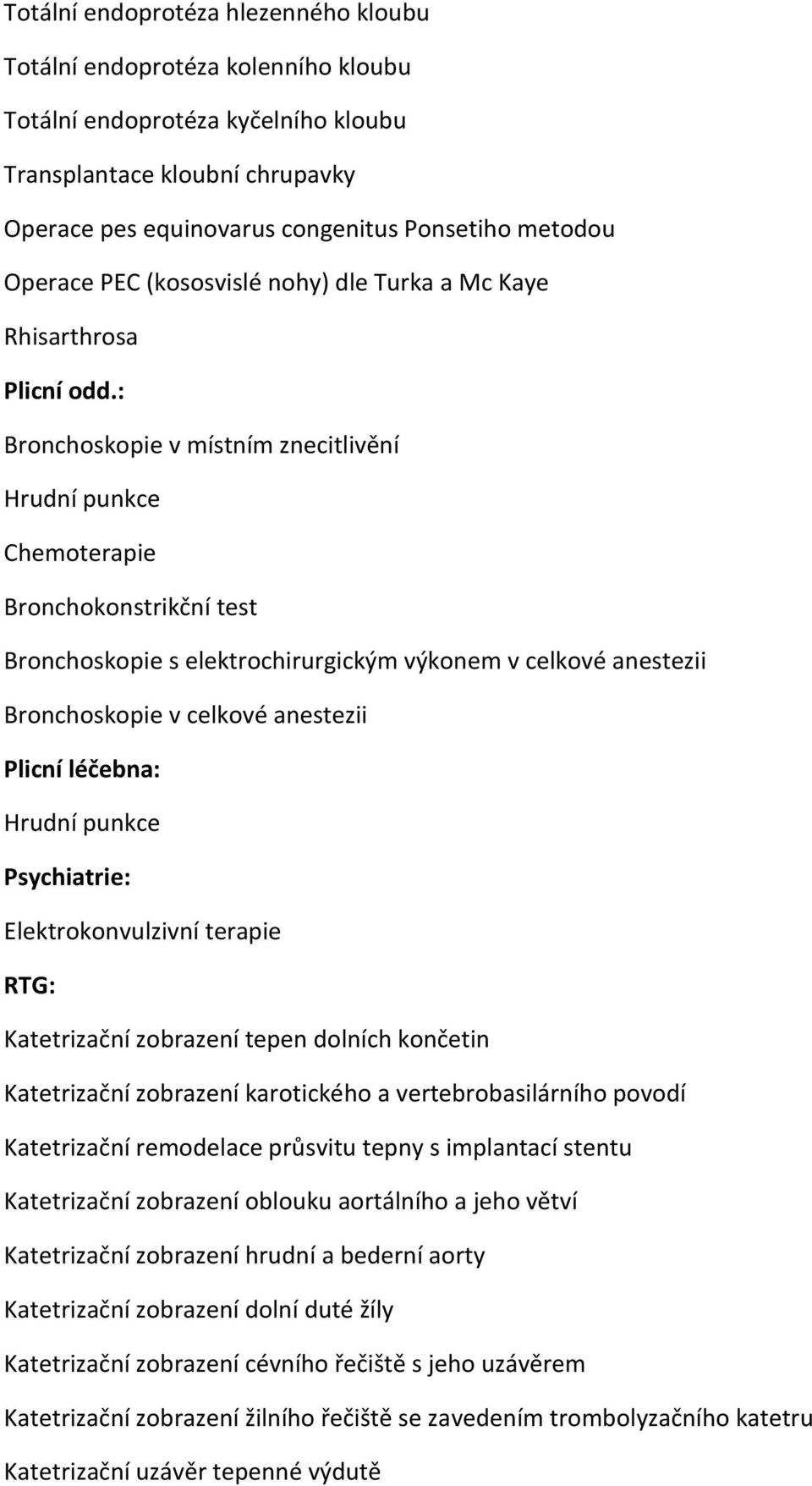 Totální endoprotéza hlezenného kloubu

Totální endoprotéza kolenního kloubu

Totální endoprotéza kyčelního kloubu

Transplantace kloubní chrupavky

Operace pes equinovarus congenitus Ponsetiho metodou

Operace PEC (kososvislé nohy) dle Turka a Mc Kaye

Rhisarthrosa

Plicní odd.:

Bronchoskopie v místním znecitlivění

Hrudní punkce

Chemoterapie

Bronchokonstrikční test

Bronchoskopie s elektrochirurgickým výkonem v celkové anestezii

Bronchoskopie v celkové anestezii

Plicní léčebna:

Hrudní punkce

Psychiatrie:

Elektrokonvulzivní terapie

RTG:

Katetrizační zobrazení tepen dolních končetin

Katetrizační zobrazení karotického a vertebrobasilárního povodí

Katetrizační remodelace průsvitu tepny s implantací stentu

Katetrizační zobrazení oblouku aortálního a jeho větví

Katetrizační zobrazení hrudní a bederní aorty

Katetrizační zobrazení dolní duté žíly

Katetrizační zobrazení cévního řečiště s jeho uzávěrem

Katetrizační zobrazení žilního řečiště se zavedením trombolyzačního katetru

Katetrizační uzávěr tepenné výdutě